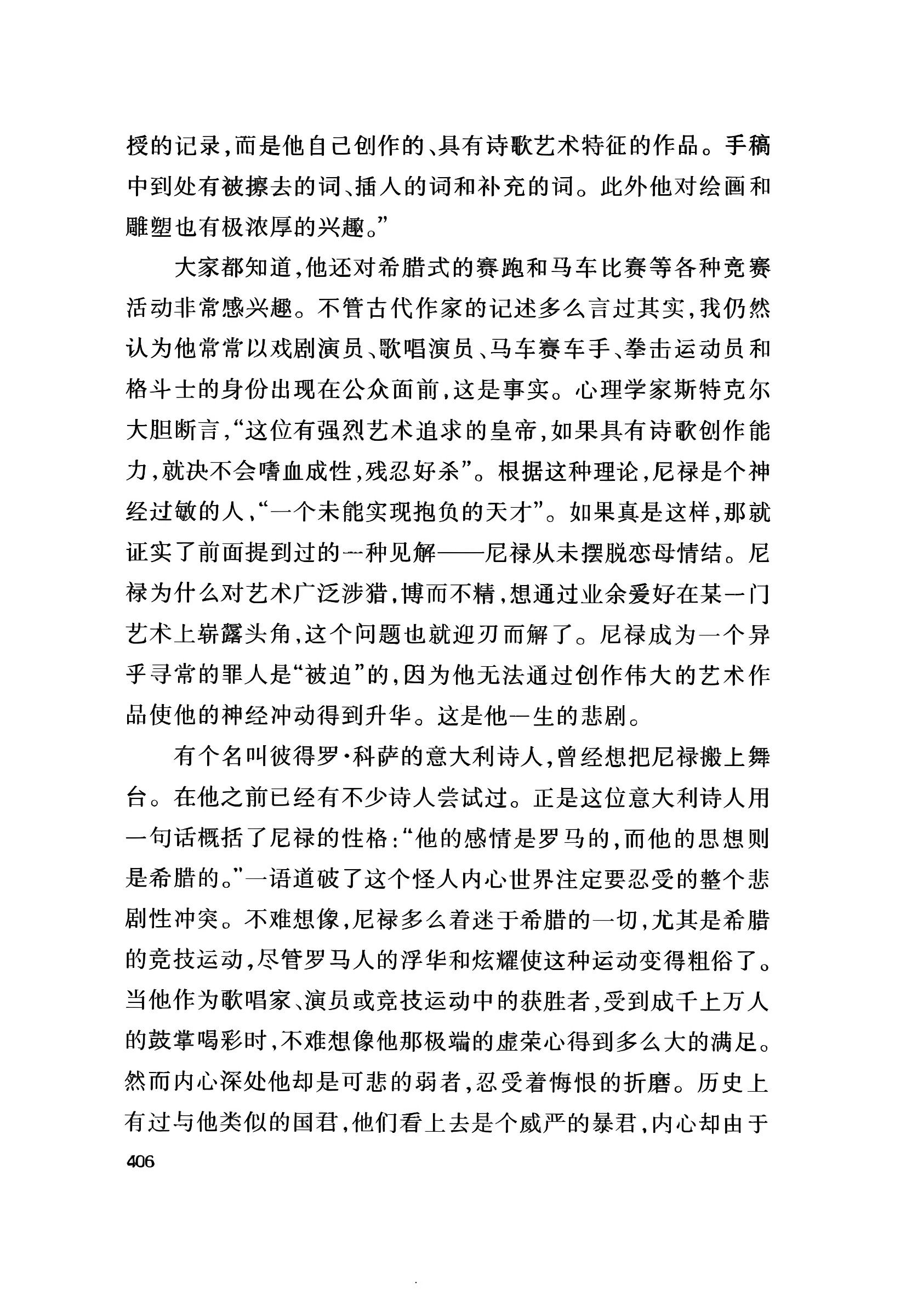 授的记录,而是他自己创作的、具有诗歌艺术特征的作品。手稿中到处有被擦去的词、插人的词和补充的词。此外他对绘画和雕塑也有极浓厚的兴趣。”

大家都知道,他还对希腊式的赛跑和马车比赛等各种竞赛活动非常感兴趣。不管古代作家的记述多么言过其实,我仍然认为他常常以戏剧演员、歌唱演员、马车赛车手、拳击运动员和格斗士的身份出现在公众面前,这是事实。心理学家斯特克尔大胆断言,“这位有强烈艺术追求的皇帝,如果具有诗歌创作能力,就决不会嗜血成性,残忍好杀”。根据这种理论,尼禄是个神经过敏的人,“一个未能实现抱负的天才”。如果真是这样,那就证实了前面提到过的一种见解——尼禄从未摆脱恋母情结。尼禄为什么对艺术广泛涉猎,博而不精,想通过业余爱好在某一门艺术上崭露头角,这个问题也就迎刃而解了。尼禄成为一个异乎寻常的罪人是“被迫”的,因为他无法通过创作伟大的艺术作品使他的神经冲动得到升华。这是他一生的悲剧。

有个名叫彼得罗·科萨的意大利诗人,曾经想把尼禄搬上舞台。在他之前已经有不少诗人尝试过。正是这位意大利诗人用一句话概括了尼禄的性格:“他的感情是罗马的,而他的思想则是希腊的。”一语道破了这个怪人内心世界注定要忍受的整个悲剧性冲突。不难想像,尼禄多么着迷于希腊的一切,尤其是希腊的竞技运动,尽管罗马人的浮华和炫耀使这种运动变得粗俗了。当他作为歌唱家、演员或竞技运动中的获胜者,受到成千上万人的鼓掌喝彩时,不难想像他那极端的虚荣心得到多么大的满足。然而内心深处他却是可悲的弱者,忍受着悔恨的折磨。历史上有过与他类似的国君,他们看上去是个威严的暴君,内心却由于

406